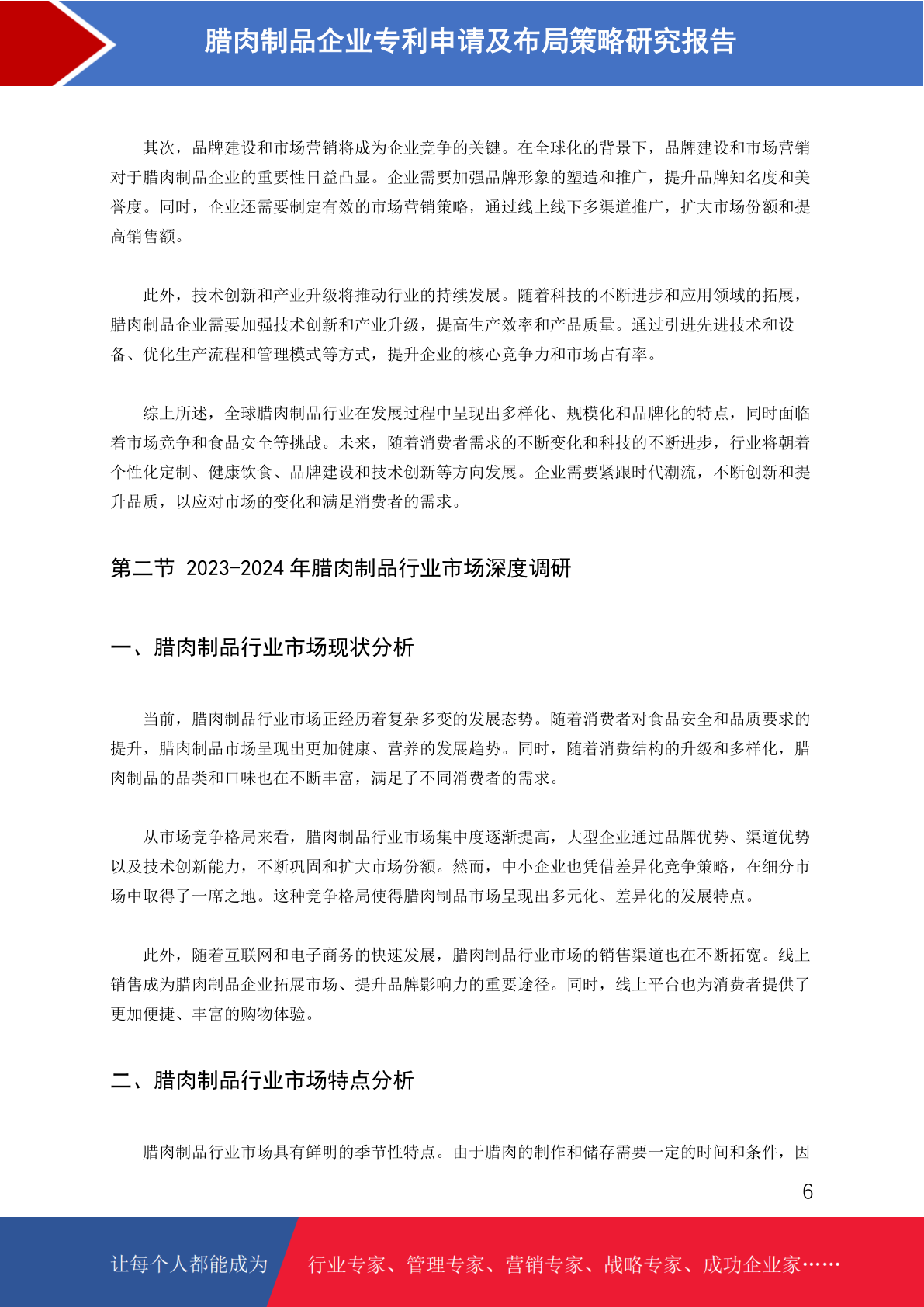 腊肉制品企业专利申请及布局策略研究报告

其次，品牌建设和市场营销将成为企业竞争的关键。在全球化的背景下，品牌建设和市场营销对于腊肉制品企业的重要性日益凸显。企业需要加强品牌形象的塑造和推广，提升品牌知名度和美誉度。同时，企业还需要制定有效的市场营销策略，通过线上线下多渠道推广，扩大市场份额和提高销售额。

此外，技术创新和产业升级将推动行业的持续发展。随着科技的不断进步和应用领域的拓展，腊肉制品企业需要加强技术创新和产业升级，提高生产效率和产品质量。通过引进先进技术和设备、优化生产流程和管理模式等方式，提升企业的核心竞争力和市场占有率。

综上所述，全球腊肉制品行业在发展过程中呈现出多样化、规模化和品牌化的特点，同时面临着市场竞争和食品安全等挑战。未来，随着消费者需求的不断变化和科技的不断进步，行业将朝着个性化定制、健康饮食、品牌建设和技术创新等方向发展。企业需要紧跟时代潮流，不断创新和提升品质，以应对市场的变化和满足消费者的需求。

第二节 2023-2024 年腊肉制品行业市场深度调研

一、腊肉制品行业市场现状分析

当前，腊肉制品行业市场正经历着复杂多变的发展态势。随着消费者对食品安全和品质要求的提升，腊肉制品市场呈现出更加健康、营养的发展趋势。同时，随着消费结构的升级和多样化，腊肉制品的品类和口味也在不断丰富，满足了不同消费者的需求。

从市场竞争格局来看，腊肉制品行业市场集中度逐渐提高，大型企业通过品牌优势、渠道优势以及技术创新能力，不断巩固和扩大市场份额。然而，中小企业也凭借差异化竞争策略，在细分市场中取得了一席之地。这种竞争格局使得腊肉制品市场呈现出多元化、差异化的发展特点。

此外，随着互联网和电子商务的快速发展，腊肉制品行业市场的销售渠道也在不断拓宽。线上销售成为腊肉制品企业拓展市场、提升品牌影响力的重要途径。同时，线上平台也为消费者提供了更加便捷、丰富的购物体验。

二、腊肉制品行业市场特点分析

腊肉制品行业市场具有鲜明的季节性特点。由于腊肉的制作和储存需要一定的时间和条件，因

6

让每个人都能成为 行业专家、管理专家、营销专家、战略专家、成功企业家……